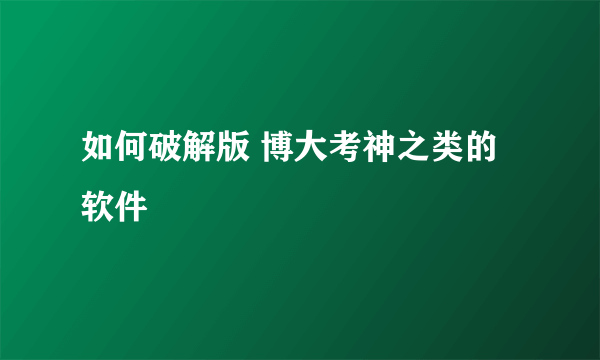 如何破解版 博大考神之类的软件